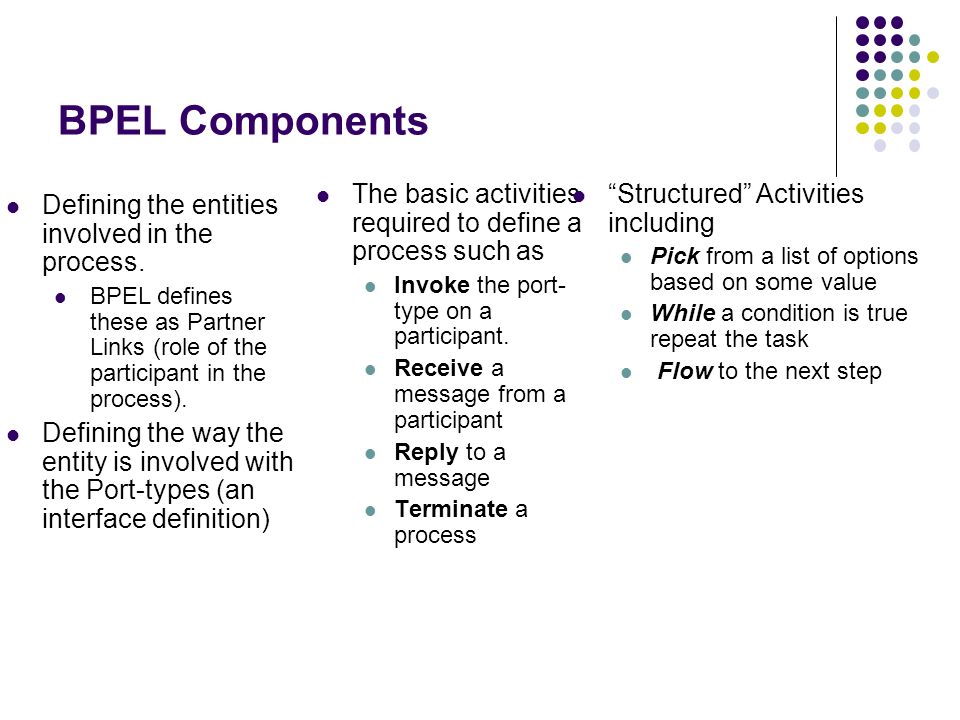 BPEL Components

Defining the entities involved in the process.

BPEL defines these as Partner Links (role of the participant in the process).

Defining the way the entity is involved with the Port-types (an interface definition)

The basic activities required to define a process such as

Invoke the port-type on a participant.

Receive a message from a participant

Reply to a message

Terminate a process

“Structured” Activities including

Pick from a list of options based on some value

While a condition is true repeat the task

Flow to the next step